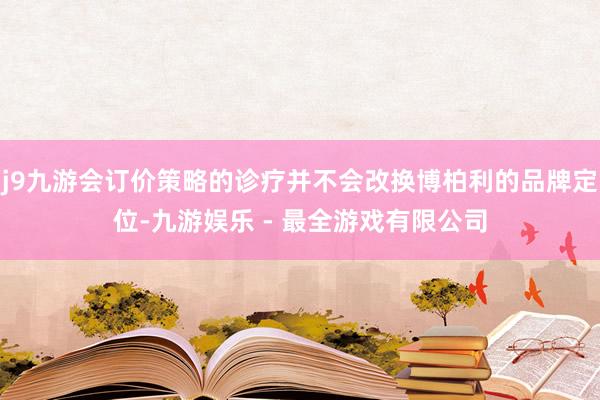 j9九游会订价策略的诊疗并不会改换博柏利的品牌定位-九游娱乐 - 最全游戏有限公司